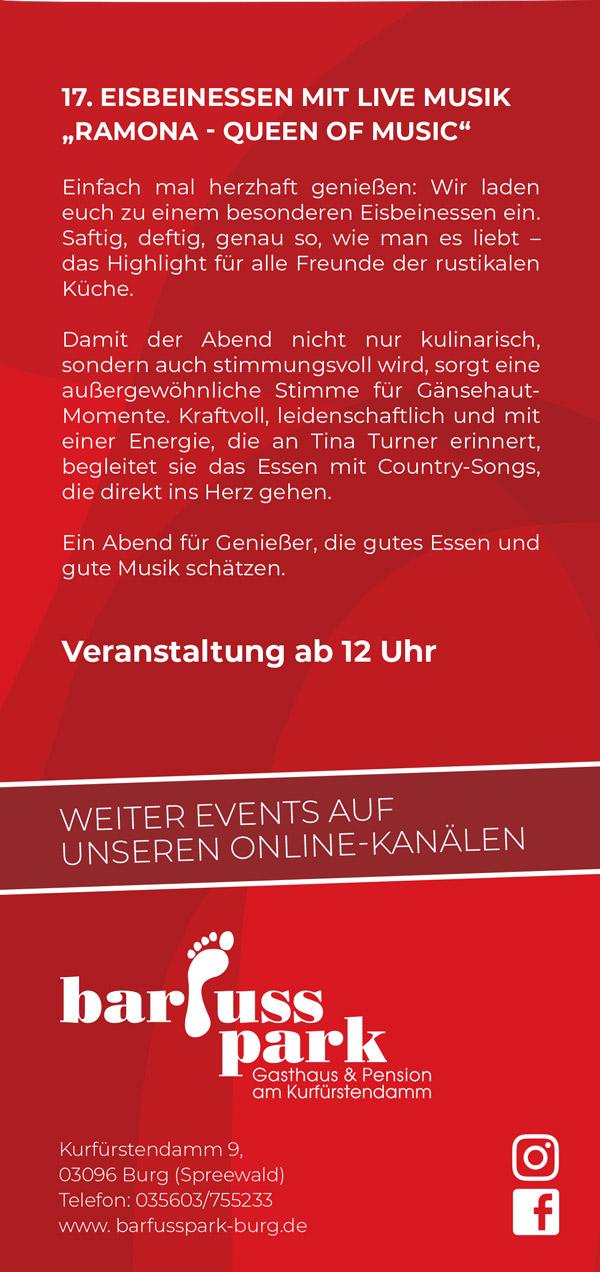 17. EISBEINESSEN MIT LIVE MUSIK
„RAMONA - QUEEN OF MUSIC“

Einfach mal herzhaft genießen: Wir laden euch zu einem besonderen Eisbeinessen ein. Saftig, deftig, genau so, wie man es liebt – das Highlight für alle Freunde der rustikalen Küche.

Damit der Abend nicht nur kulinarisch, sondern auch stimmungsvoll wird, sorgt eine außergewöhnliche Stimme für Gänsehaut-Momente. Kraftvoll, leidenschaftlich und mit einer Energie, die an Tina Turner erinnert, begleitet sie das Essen mit Country-Songs, die direkt ins Herz gehen.

Ein Abend für Genießer, die gutes Essen und gute Musik schätzen.

Veranstaltung ab 12 Uhr

WEITER EVENTS AUF
UNSEREN ONLINE-KANÄLEN

barfuss
park
Gasthaus & Pension
am Kurfürstendamm

Kurfürstendamm 9,
03096 Burg (Spreewald)
Telefon: 035603/755233
www. barfusspark-burg.de